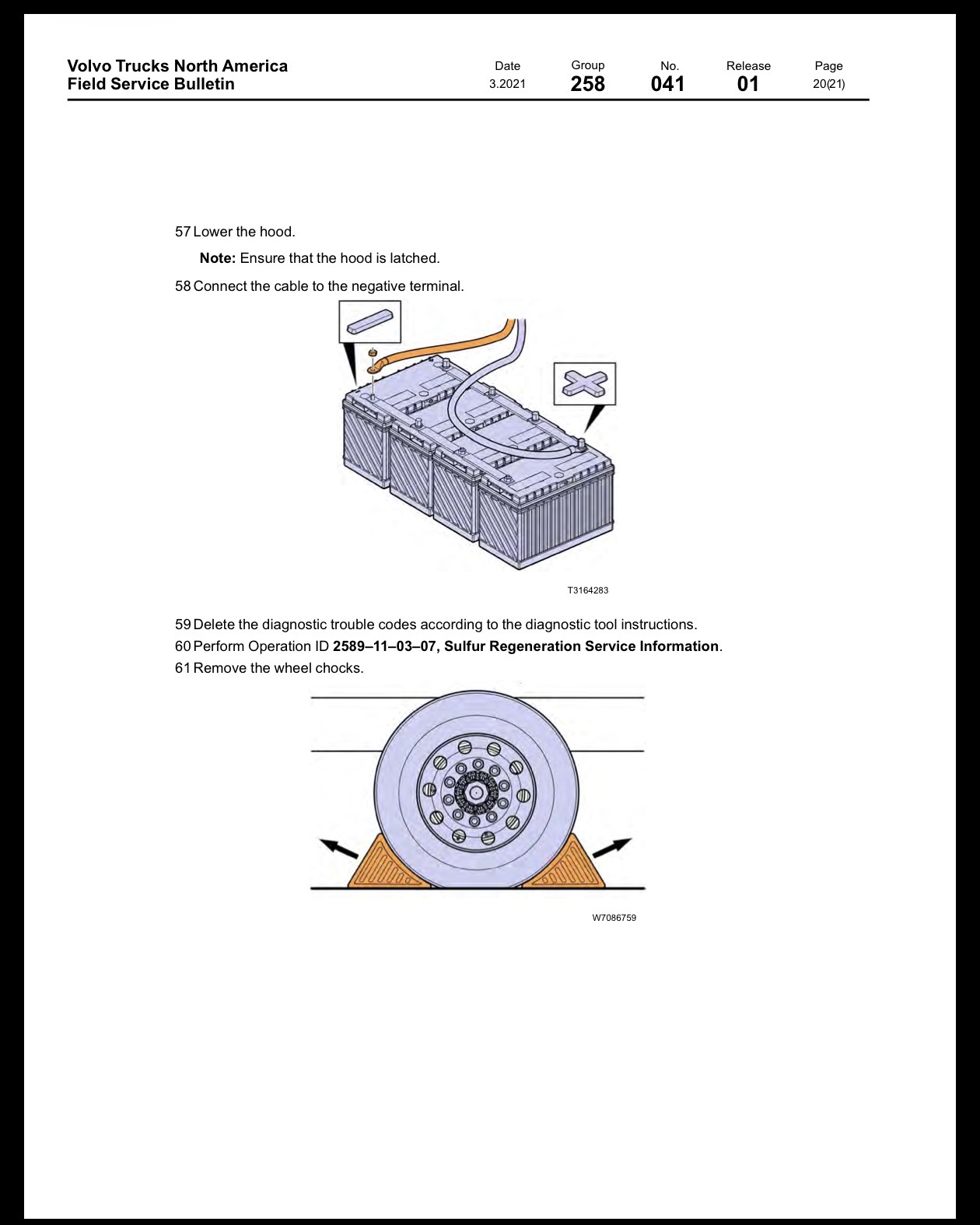 Volvo Trucks North America
Field Service Bulletin

Date
3.2021

Group
258

No.
041

Release
01

Page
20(21)

57 Lower the hood.

Note: Ensure that the hood is latched.

58 Connect the cable to the negative terminal.

T3164283

59 Delete the diagnostic trouble codes according to the diagnostic tool instructions.

60 Perform Operation ID 2589–11–03–07, Sulfur Regeneration Service Information.

61 Remove the wheel chocks.

W7086759